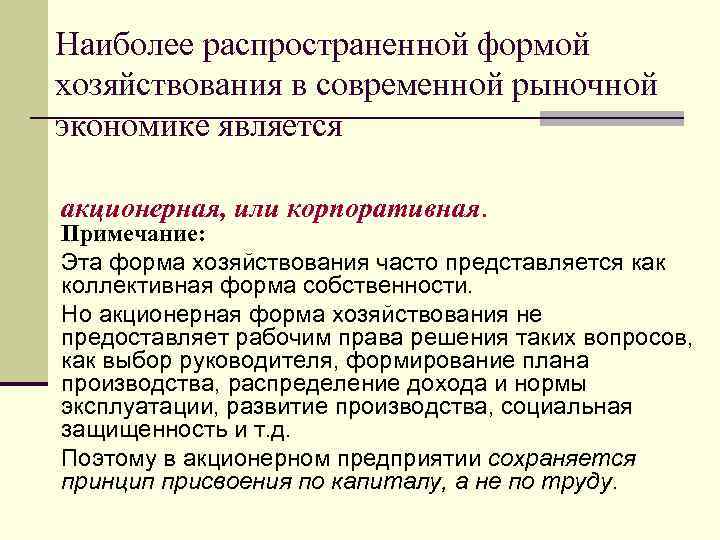 Наиболее распространенной формой хозяйствования в современной рыночной экономике является

акционерная, или корпоративная.

Примечание:

Эта форма хозяйствования часто представляется как коллективная форма собственности.

Но акционерная форма хозяйствования не предоставляет рабочим права решения таких вопросов, как выбор руководителя, формирование плана производства, распределение дохода и нормы эксплуатации, развитие производства, социальная защищенность и т.д.

Поэтому в акционерном предприятии сохраняется принцип присвоения по капиталу, а не по труду.